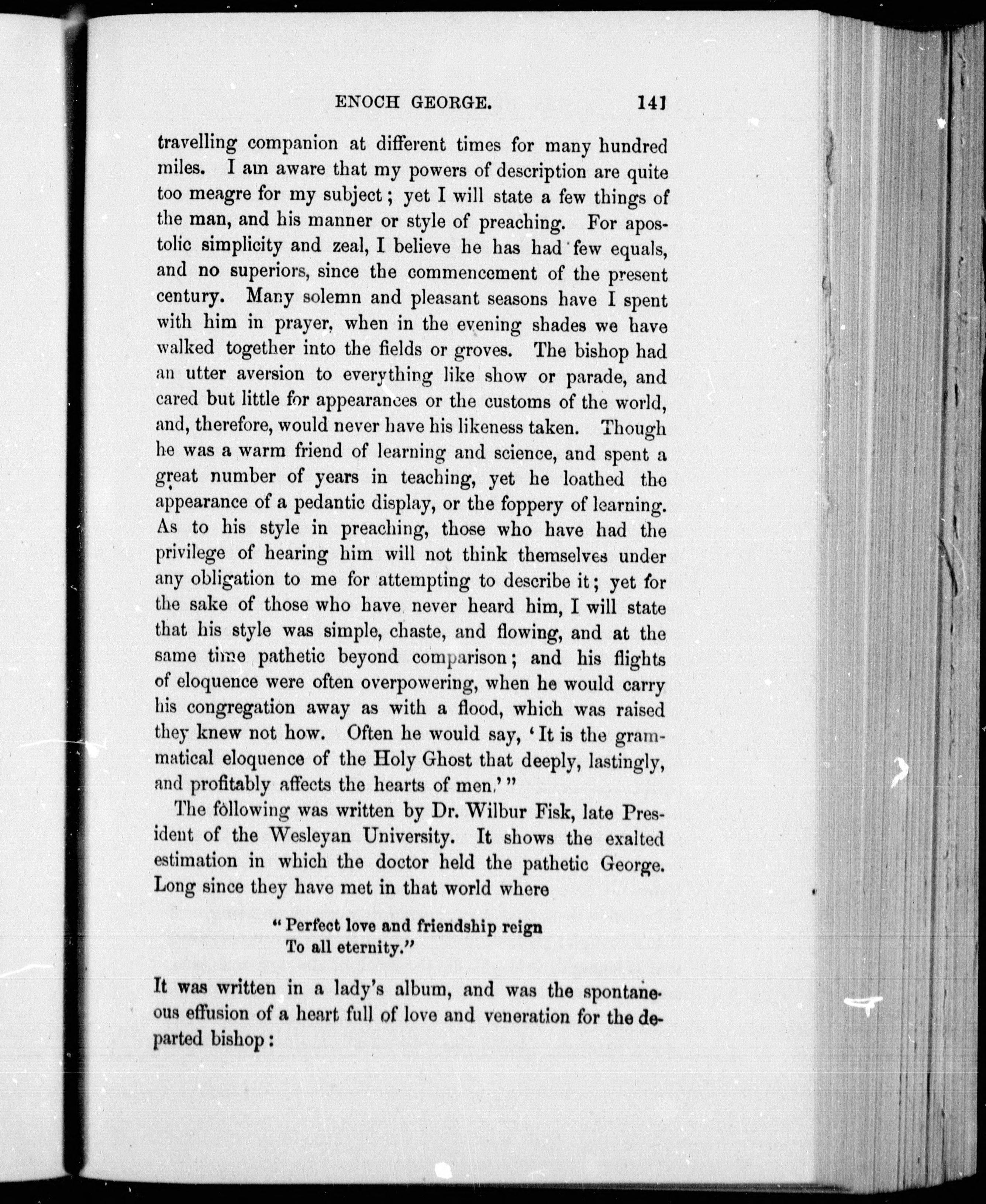 ENOCH GEORGE. 141

travelling companion at different times for many hundred miles. I am aware that my powers of description are quite too meagre for my subject; yet I will state a few things of the man, and his manner or style of preaching. For apostolic simplicity and zeal, I believe he has had few equals, and no superiors, since the commencement of the present century. Many solemn and pleasant seasons have I spent with him in prayer, when in the evening shades we have walked together into the fields or groves. The bishop had an utter aversion to everything like show or parade, and cared but little for appearances or the customs of the world, and, therefore, would never have his likeness taken. Though he was a warm friend of learning and science, and spent a great number of years in teaching, yet he loathed the appearance of a pedantic display, or the foppery of learning. As to his style in preaching, those who have had the privilege of hearing him will not think themselves under any obligation to me for attempting to describe it; yet for the sake of those who have never heard him, I will state that his style was simple, chaste, and flowing, and at the same time pathetic beyond comparison; and his flights of eloquence were often overpowering, when he would carry his congregation away as with a flood, which was raised they knew not how. Often he would say, 'It is the grammatical eloquence of the Holy Ghost that deeply, lastingly, and profitably affects the hearts of men.'"

The following was written by Dr. Wilbur Fisk, late President of the Wesleyan University. It shows the exalted estimation in which the doctor held the pathetic George. Long since they have met in that world where

"Perfect love and friendship reign
To all eternity."

It was written in a lady's album, and was the spontaneous effusion of a heart full of love and veneration for the departed bishop: